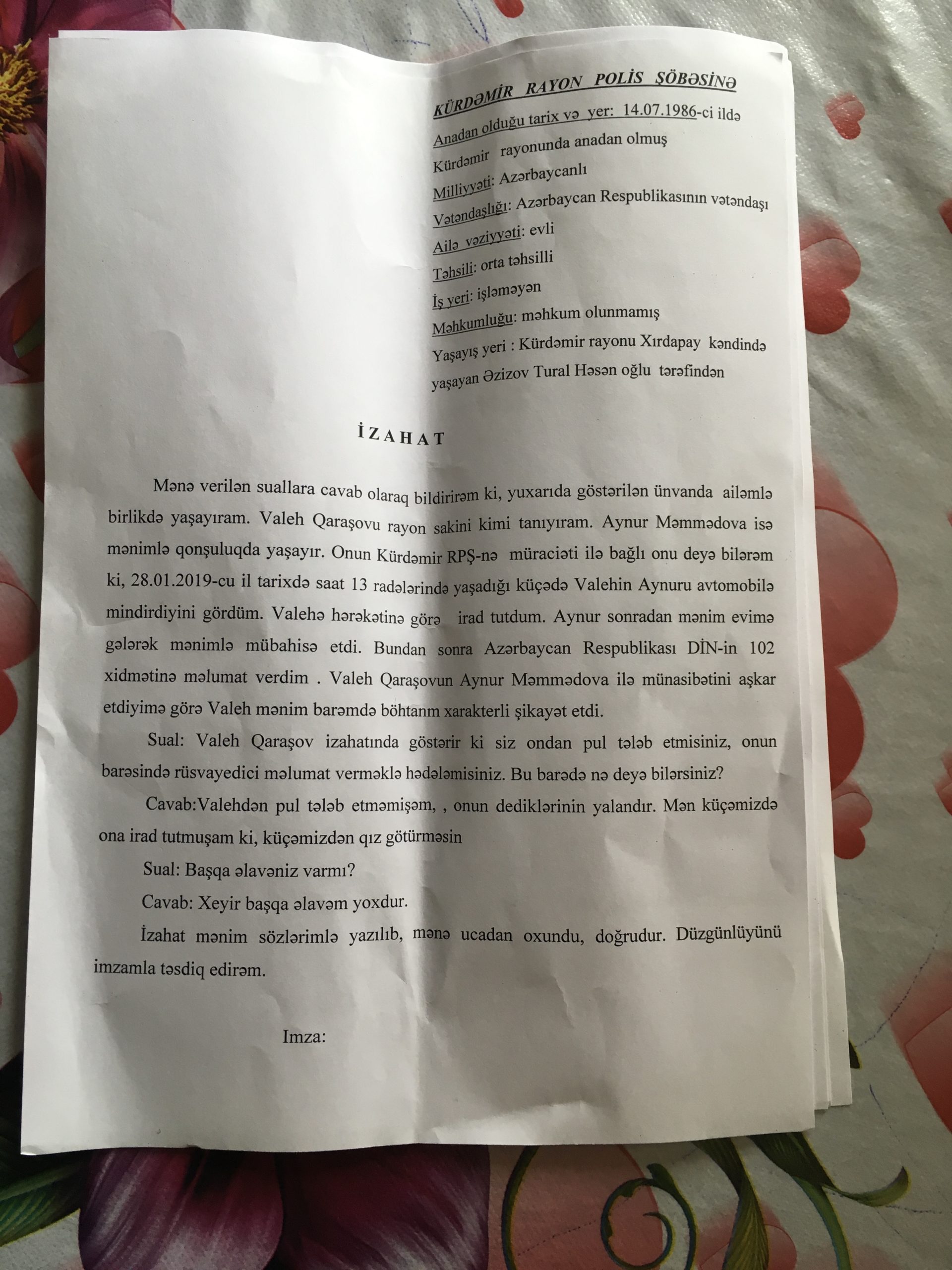 KÜRDƏMİR RAYON POLİS ŞÖBƏSİNƏ

Anadan olduğu tarix və yer: 14.07.1986-ci ildə Kürdəmir rayonunda anadan olmuş

Milliyyəti: Azərbaycanlı

Vətəndaşlığı: Azərbaycan Respublikasının vətəndaşı

Ailə vəziyyəti: evli

Təhsili: orta təhsilli

İş yeri: işləməyən

Məhkumluğu: məhkum olunmamış

Yaşayış yeri : Kürdəmir rayonu Xırdapay kəndində yaşayan Əzizov Tural Həsən oğlu tərəfindən

İZAHAT

Mənə verilən suallara cavab olaraq bildirirəm ki, yuxarıda göstərilən ünvanda ailəmlə birlikdə yaşayıram. Valeh Qaraşovu rayon sakini kimi tanıyıram. Aynur Məmmədova isə mənimlə qonşuluqda yaşayır. Onun Kürdəmir RPŞ-nə müraciəti ilə bağlı onu deyə bilərəm ki, 28.01.2019-cu il tarixdə saat 13 radələrində yaşadığı küçədə Valehin Aynuru avtomobilə mindirdiyini gördüm. Valehə hərəkətinə görə irad tutdum. Aynur sonradan mənim evimə gələrək mənimlə mübahisə etdi. Bundan sonra Azərbaycan Respublikası DİN-in 102 xidmətinə məlumat verdim . Valeh Qaraşovun Aynur Məmmədova ilə münasibətini aşkar etdiyimə görə Valeh mənim barəmdə böhtanm xarakterli şikayət etdi.

Sual: Valeh Qaraşov izahatında göstərir ki siz ondan pul tələb etmisiniz, onun barəsində rüsvayedici məlumat verməklə hədələmisiniz. Bu barədə nə deyə bilərsiniz?

Cavab:Valehdən pul tələb etməmişəm, , onun dediklərinin yalandır. Mən küçəmizdə ona irad tutmuşam ki, küçəmizdən qız götürməsin

Sual: Başqa əlavəniz varmı?

Cavab: Xeyir başqa əlavəm yoxdur.

İzahat mənim sözlərimlə yazılıb, mənə ucadan oxundu, doğrudur. Düzgünlüyünü imzamla təsdiq edirəm.

Imza: